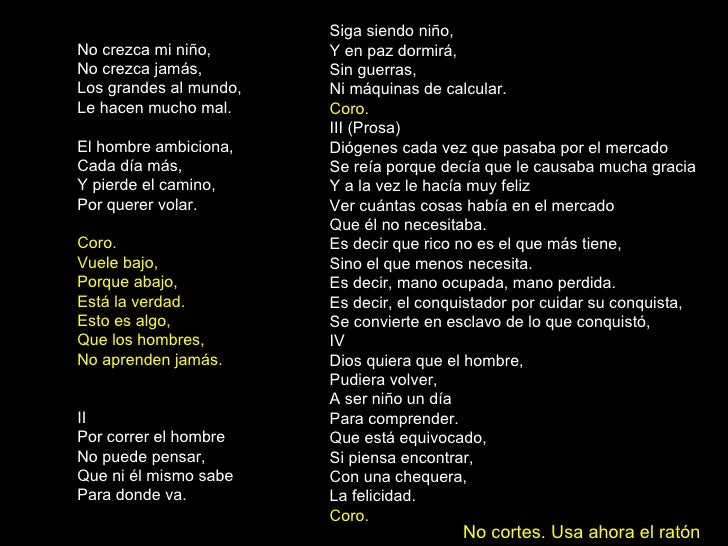 No crezca mi niño,
No crezca jamás,
Los grandes al mundo,
Le hacen mucho mal.

El hombre ambiciona,
Cada día más,
Y pierde el camino,
Por querer volar.

Coro.
Vuele bajo,
Porque abajo,
Está la verdad.
Esto es algo,
Que los hombres,
No aprenden jamás.

II
Por correr el hombre
No puede pensar,
Que ni él mismo sabe
Para donde va.

Siga siendo niño,
Y en paz dormirá,
Sin guerras,
Ni máquinas de calcular.
Coro.
III (Prosa)
Diógenes cada vez que pasaba por el mercado
Se reía porque decía que le causaba mucha gracia
Y a la vez le hacía muy feliz
Ver cuántas cosas había en el mercado
Que él no necesitaba.
Es decir que rico no es el que más tiene,
Sino el que menos necesita.
Es decir, mano ocupada, mano perdida.
Es decir, el conquistador por cuidar su conquista,
Se convierte en esclavo de lo que conquistó,
IV
Dios quiera que el hombre,
Pudiera volver,
A ser niño un día
Para comprender.
Que está equivocado,
Si piensa encontrar,
Con una chequera,
La felicidad.
Coro.

No cortes. Usa ahora el ratón